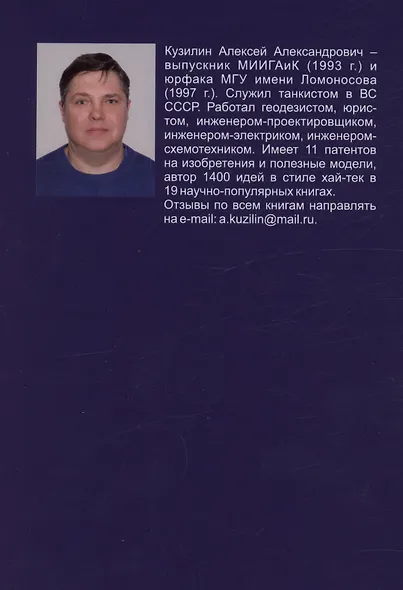 Кузилин Алексей Александрович – выпускник МИИГАиК (1993 г.) и юрфака МГУ имени Ломоносова (1997 г.). Служил танкистом в ВС СССР. Работал геодезистом, юристом, инженером-проектировщиком, инженером-электриком, инженером-схемотехником. Имеет 11 патентов на изобретения и полезные модели, автор 1400 идей в стиле хай-тек в 19 научно-популярных книгах.

Отзывы по всем книгам направлять на e-mail: a.kuzilin@mail.ru.